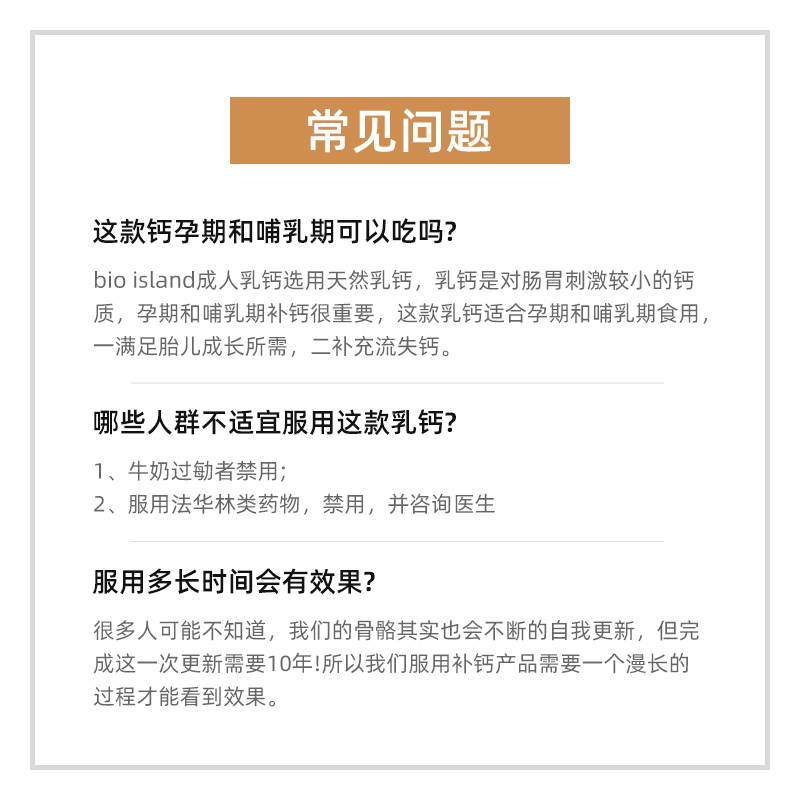 常见问题

这款钙孕期和哺乳期可以吃吗?

bio island成人乳钙选用天然乳钙，乳钙是对肠胃刺激较小的钙质，孕期和哺乳期补钙很重要，这款乳钙适合孕期和哺乳期食用，一满足胎儿成长所需，二补充流失钙。

哪些人群不适宜服用这款乳钙?

1、牛奶过敏者禁用;
2、服用法华林类药物，禁用，并咨询医生

服用多长时间会有效果?

很多人可能不知道，我们的骨骼其实也会不断的自我更新，但完成这一次更新需要10年!所以我们服用补钙产品需要一个漫长的过程才能看到效果。